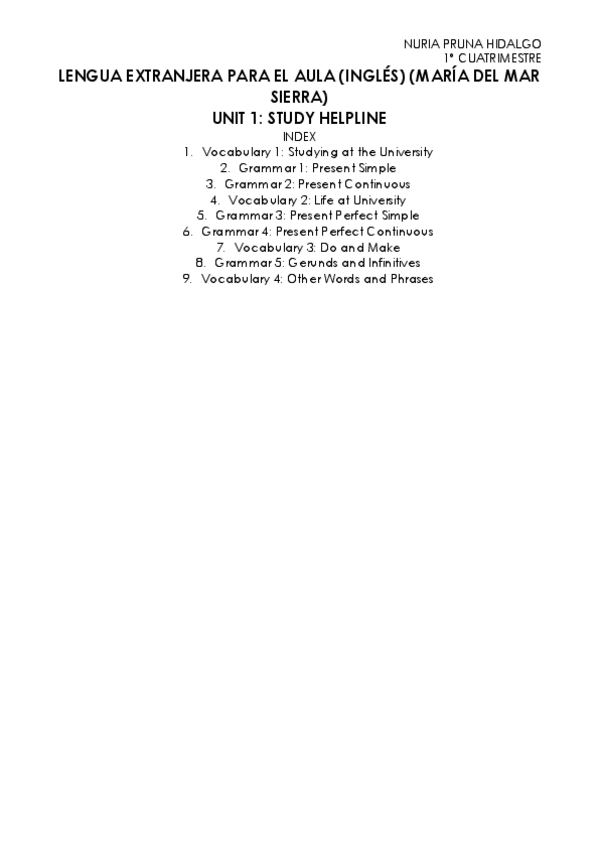 NURIA PRUNA HIDALGO
1º CUATRIMESTRE

LENGUA EXTRANJERA PARA EL AULA (INGLÉS) (MARÍA DEL MAR SIERRA)

UNIT 1: STUDY HELPLINE

INDEX

1. Vocabulary 1: Studying at the University
2. Grammar 1: Present Simple
3. Grammar 2: Present Continuous
4. Vocabulary 2: Life at University
5. Grammar 3: Present Perfect Simple
6. Grammar 4: Present Perfect Continuous
7. Vocabulary 3: Do and Make
8. Grammar 5: Gerunds and Infinitives
9. Vocabulary 4: Other Words and Phrases